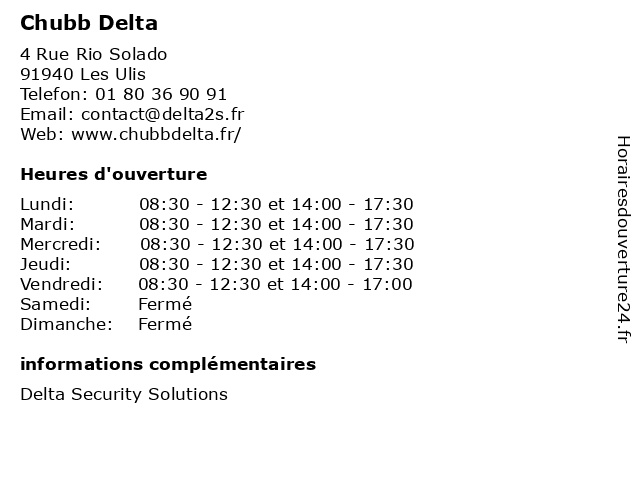 Chubb Delta

4 Rue Rio Solado
91940 Les Ulis
Telefon: 01 80 36 90 91
Email: contact@delta2s.fr
Web: www.chubbdelta.fr/

Heures d'ouverture

| | |
|---|---|
| Lundi: | 08:30 - 12:30 et 14:00 - 17:30 |
| Mardi: | 08:30 - 12:30 et 14:00 - 17:30 |
| Mercredi: | 08:30 - 12:30 et 14:00 - 17:30 |
| Jeudi: | 08:30 - 12:30 et 14:00 - 17:30 |
| Vendredi: | 08:30 - 12:30 et 14:00 - 17:00 |
| Samedi: | Fermé |
| Dimanche: | Fermé |

informations complémentaires

Delta Security Solutions

Horairesdouverture24.fr